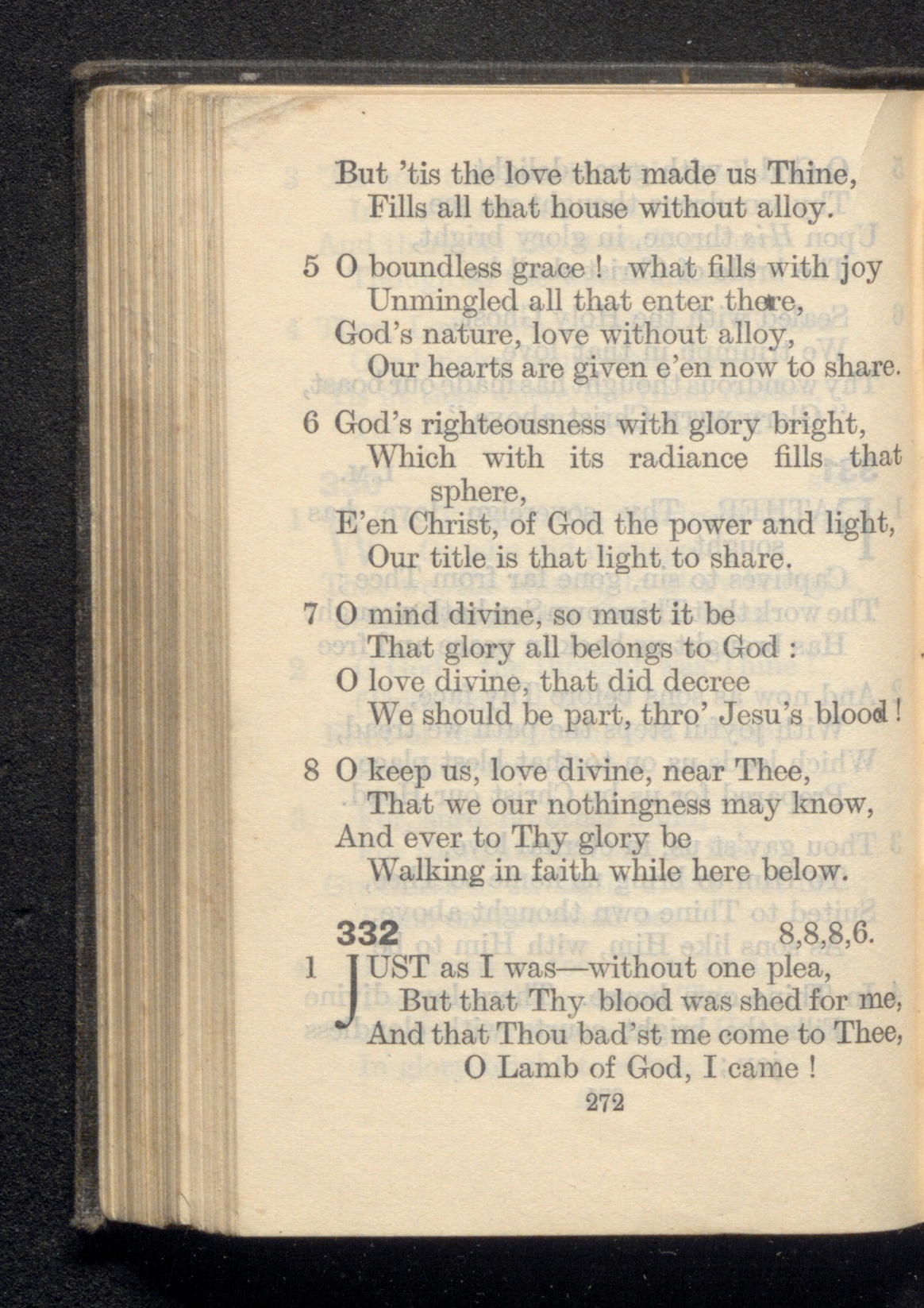 But 'tis the love that made us Thine,
Fills all that house without alloy.

5 O boundless grace ! what fills with joy
Unmingled all that enter there,
God's nature, love without alloy,
Our hearts are given e'en now to share.

6 God's righteousness with glory bright,
Which with its radiance fills that sphere,
E'en Christ, of God the power and light,
Our title is that light to share.

7 O mind divine, so must it be
That glory all belongs to God :
O love divine, that did decree
We should be part, thro' Jesu's blood !

8 O keep us, love divine, near Thee,
That we our nothingness may know,
And ever to Thy glory be
Walking in faith while here below.

332 8,8,8,6.

1 JUST as I was—without one plea,
But that Thy blood was shed for me,
And that Thou bad'st me come to Thee,
O Lamb of God, I came !

272